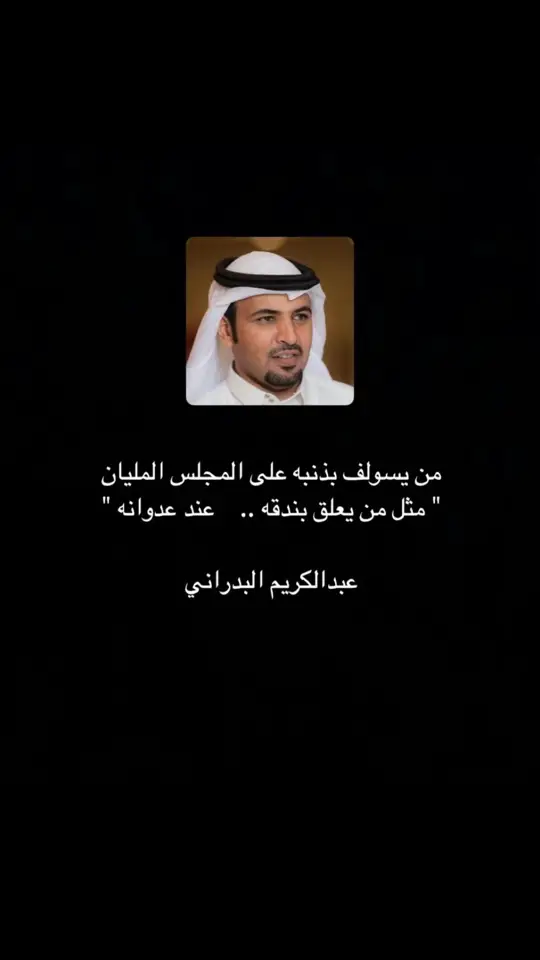 من يسولف بذنبه على المجلس المليان
" مثل من يعلق بندقه .. عند عدوانه "

عبدالكريم البدراني